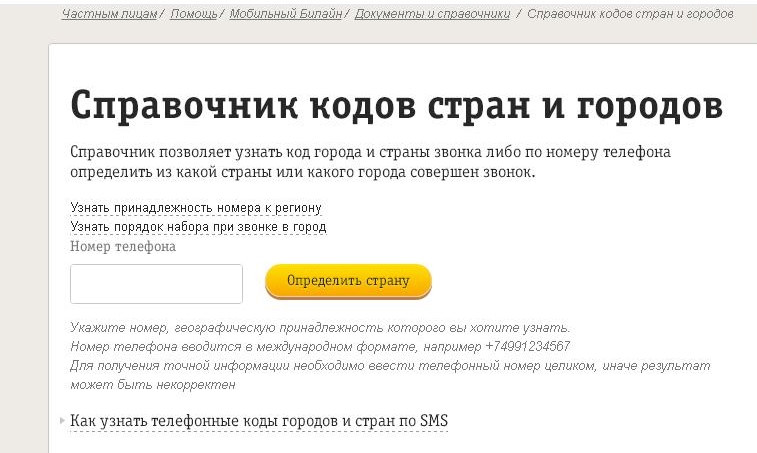 Частным лицам / Помощь / Мобильный Билайн / Документы и справочники / Справочник кодов стран и городов

Справочник кодов стран и городов

Справочник позволяет узнать код города и страны звонка либо по номеру телефона определить из какой страны или какого города совершен звонок.

Узнать принадлежность номера к региону
Узнать порядок набора при звонке в город
Номер телефона

Определить страну

Укажите номер, географическую принадлежность которого вы хотите узнать.
Номер телефона вводится в международном формате, например +74991234567
Для получения точной информации необходимо ввести телефонный номер целиком, иначе результат может быть некорректен

Как узнать телефонные коды городов и стран по SMS